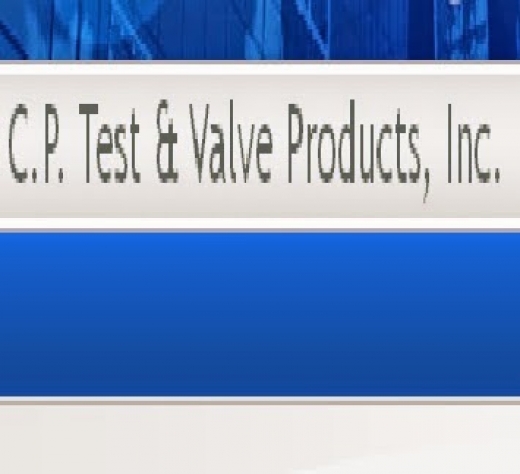 C.P. Test & Valve Products, Inc.